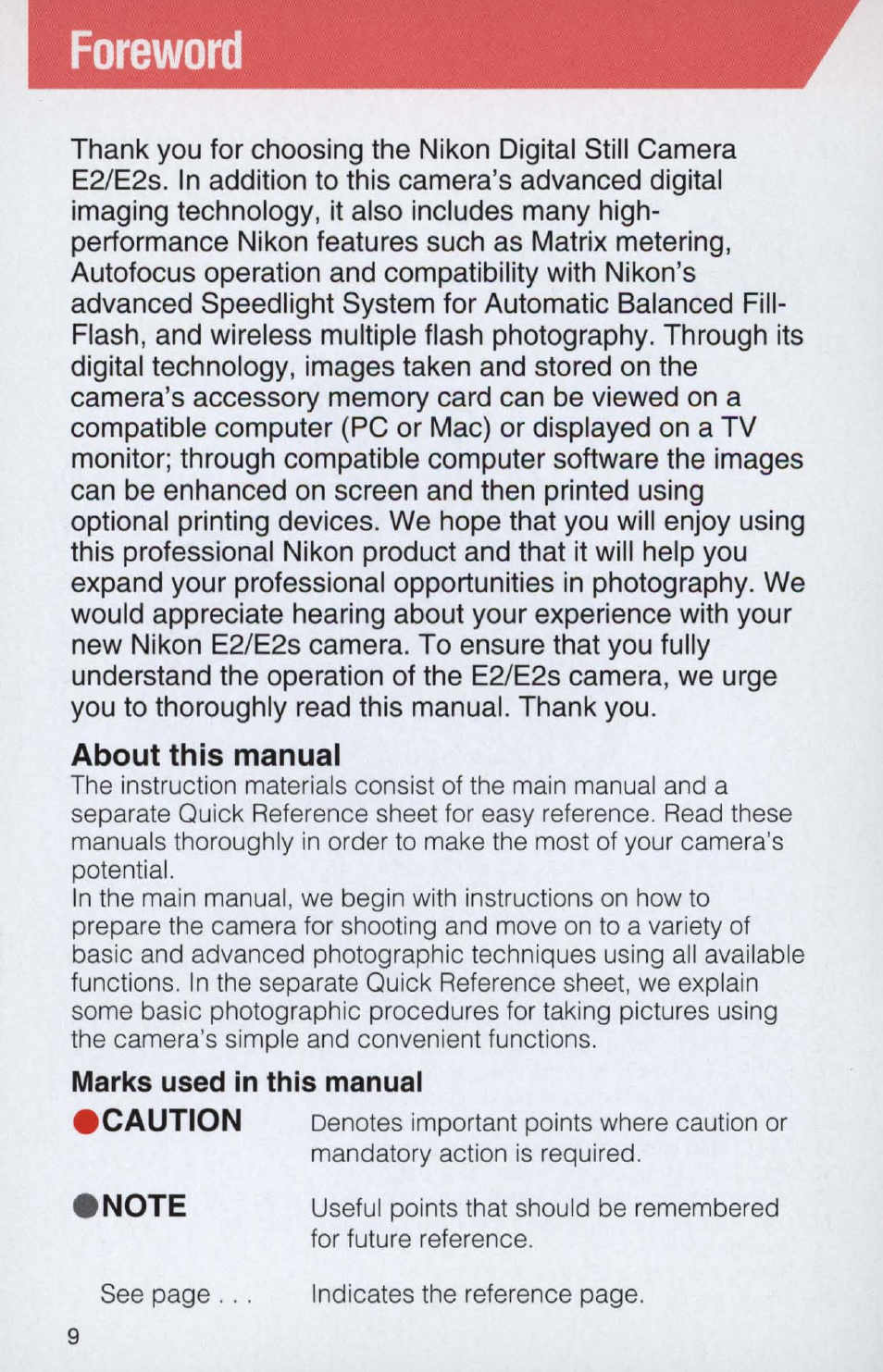 Foreword

Thank you for choosing the Nikon Digital Still Camera E2/E2s. In addition to this camera's advanced digital imaging technology, it also includes many high-performance Nikon features such as Matrix metering, Autofocus operation and compatibility with Nikon's advanced Speedlight System for Automatic Balanced Fill-Flash, and wireless multiple flash photography. Through its digital technology, images taken and stored on the camera's accessory memory card can be viewed on a compatible computer (PC or Mac) or displayed on a TV monitor; through compatible computer software the images can be enhanced on screen and then printed using optional printing devices. We hope that you will enjoy using this professional Nikon product and that it will help you expand your professional opportunities in photography. We would appreciate hearing about your experience with your new Nikon E2/E2s camera. To ensure that you fully understand the operation of the E2/E2s camera, we urge you to thoroughly read this manual. Thank you.

About this manual
The instruction materials consist of the main manual and a separate Quick Reference sheet for easy reference. Read these manuals thoroughly in order to make the most of your camera's potential.
In the main manual, we begin with instructions on how to prepare the camera for shooting and move on to a variety of basic and advanced photographic techniques using all available functions. In the separate Quick Reference sheet, we explain some basic photographic procedures for taking pictures using the camera's simple and convenient functions.

Marks used in this manual
●CAUTION Denotes important points where caution or mandatory action is required.

●NOTE Useful points that should be remembered for future reference.

See page . . . Indicates the reference page.

9